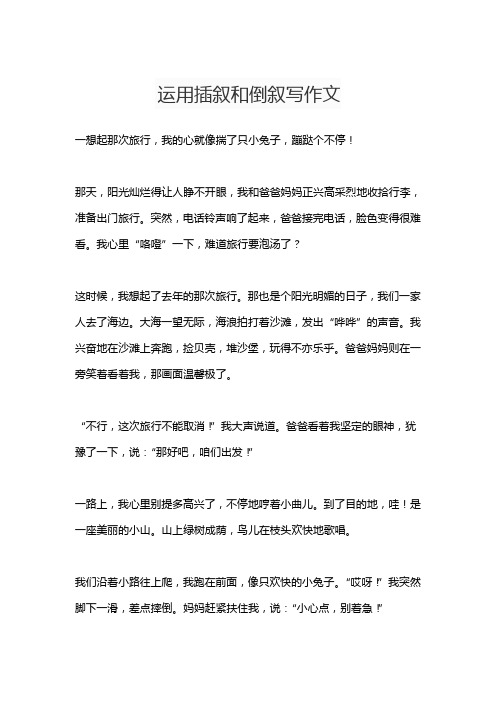 运用插叙和倒叙写作文

一想起那次旅行，我的心就像揣了只小兔子，蹦跶个不停！

那天，阳光灿烂得让人睁不开眼，我和爸爸妈妈正兴高采烈地收拾行李，准备出门旅行。突然，电话铃声响了起来，爸爸接完电话，脸色变得很难看。我心里“咯噔”一下，难道旅行要泡汤了？

这时候，我想起了去年的那次旅行。那也是个阳光明媚的日子，我们一家人去了海边。大海一望无际，海浪拍打着沙滩，发出“哗哗”的声音。我兴奋地在沙滩上奔跑，捡贝壳，堆沙堡，玩得不亦乐乎。爸爸妈妈则在一旁笑着看着我，那画面温馨极了。

“不行，这次旅行不能取消！”我大声说道。爸爸看着我坚定的眼神，犹豫了一下，说：“那好吧，咱们出发！”

一路上，我心里别提多高兴了，不停地哼着小曲儿。到了目的地，哇！是一座美丽的小山。山上绿树成荫，鸟儿在枝头欢快地歌唱。

我们沿着小路往上爬，我跑在前面，像只欢快的小兔子。“哎呀！”我突然脚下一滑，差点摔倒。妈妈赶紧扶住我，说：“小心点，别着急！”